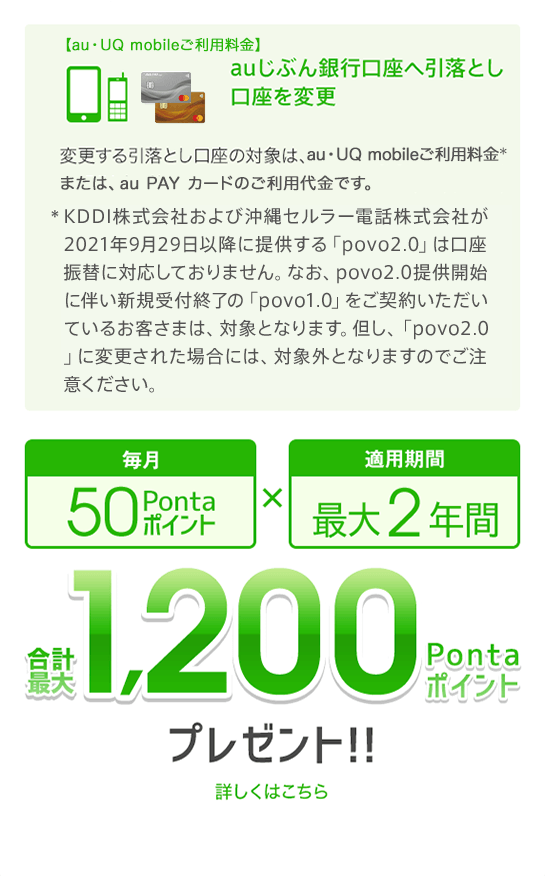 【au・UQ mobileご利用料金】

auじぶん銀行口座へ引落とし口座を変更

変更する引落とし口座の対象は、au・UQ mobileご利用料金*または、au PAY カードのご利用代金です。

* KDDI株式会社および沖縄セルラー電話株式会社が2021年9月29日以降に提供する「povo2.0」は口座振替に対応しておりません。なお、povo2.0提供開始に伴い新規受付終了の「povo1.0」をご契約いただいているお客さまは、対象となります。但し、「povo2.0」に変更された場合には、対象外となりますのでご注意ください。

毎月

50 Ponta ポイント

×

適用期間

最大2年間

合計最大 1,200 Ponta ポイント

プレゼント!!

詳しくはこちら